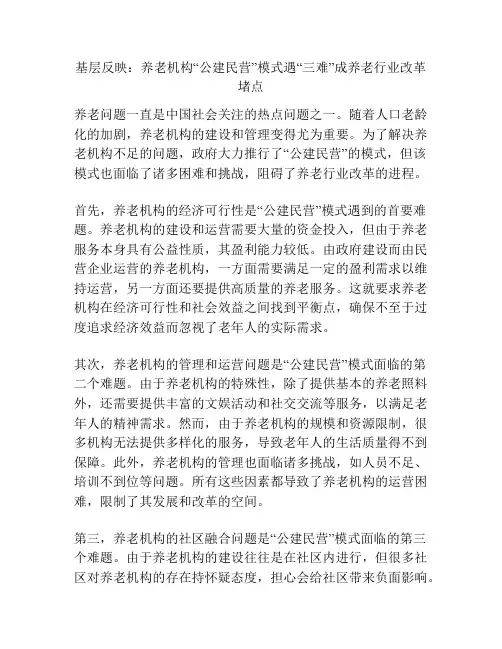 基层反映：养老机构“公建民营”模式遇“三难”成养老行业改革堵点

养老问题一直是中国社会关注的热点问题之一。随着人口老龄化的加剧，养老机构的建设和管理变得尤为重要。为了解决养老机构不足的问题，政府大力推行了“公建民营”的模式，但该模式也面临了诸多困难和挑战，阻碍了养老行业改革的进程。

首先，养老机构的经济可行性是“公建民营”模式遇到的首要难题。养老机构的建设和运营需要大量的资金投入，但由于养老服务本身具有公益性质，其盈利能力较低。由政府建设而由民营企业运营的养老机构，一方面需要满足一定的盈利需求以维持运营，另一方面还要提供高质量的养老服务。这就要求养老机构在经济可行性和社会效益之间找到平衡点，确保不至于过度追求经济效益而忽视了老年人的实际需求。

其次，养老机构的管理和运营问题是“公建民营”模式面临的第二个难题。由于养老机构的特殊性，除了提供基本的养老照料外，还需要提供丰富的文娱活动和社交交流等服务，以满足老年人的精神需求。然而，由于养老机构的规模和资源限制，很多机构无法提供多样化的服务，导致老年人的生活质量得不到保障。此外，养老机构的管理也面临诸多挑战，如人员不足、培训不到位等问题。所有这些因素都导致了养老机构的运营困难，限制了其发展和改革的空间。

第三，养老机构的社区融合问题是“公建民营”模式面临的第三个难题。由于养老机构的建设往往是在社区内进行，但很多社区对养老机构的存在持怀疑态度，担心会给社区带来负面影响。